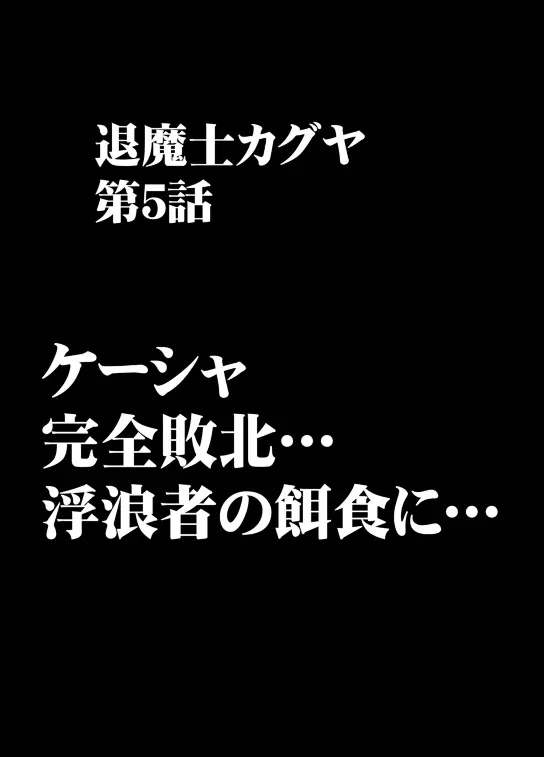 退魔士カグヤ
第5話

ケーシャ
完全敗北…
浮浪者の餌食に…